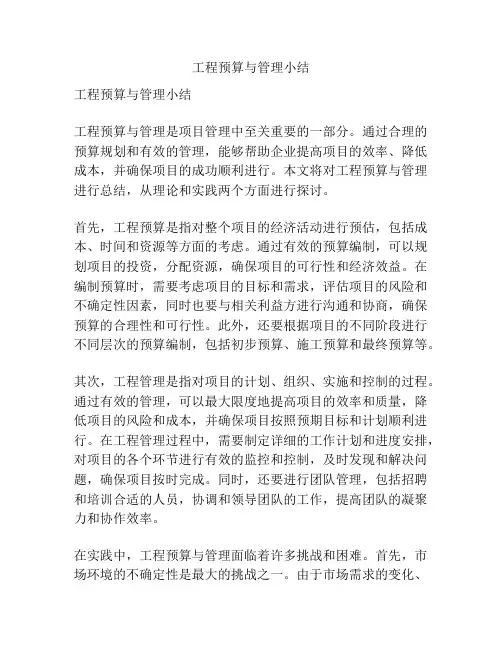 工程预算与管理小结

工程预算与管理小结

工程预算与管理是项目管理中至关重要的一部分。通过合理的预算规划和有效的管理，能够帮助企业提高项目的效率、降低成本，并确保项目的成功顺利进行。本文将对工程预算与管理进行总结，从理论和实践两个方面进行探讨。

首先，工程预算是指对整个项目的经济活动进行预估，包括成本、时间和资源等方面的考虑。通过有效的预算编制，可以规划项目的投资，分配资源，确保项目的可行性和经济效益。在编制预算时，需要考虑项目的目标和需求，评估项目的风险和不确定性因素，同时也要与相关利益方进行沟通和协商，确保预算的合理性和可行性。此外，还要根据项目的不同阶段进行不同层次的预算编制，包括初步预算、施工预算和最终预算等。

其次，工程管理是指对项目的计划、组织、实施和控制的过程。通过有效的管理，可以最大限度地提高项目的效率和质量，降低项目的风险和成本，并确保项目按照预期目标和计划顺利进行。在工程管理过程中，需要制定详细的工作计划和进度安排，对项目的各个环节进行有效的监控和控制，及时发现和解决问题，确保项目按时完成。同时，还要进行团队管理，包括招聘和培训合适的人员，协调和领导团队的工作，提高团队的凝聚力和协作效率。

在实践中，工程预算与管理面临着许多挑战和困难。首先，市场环境的不确定性是最大的挑战之一。由于市场需求的变化、